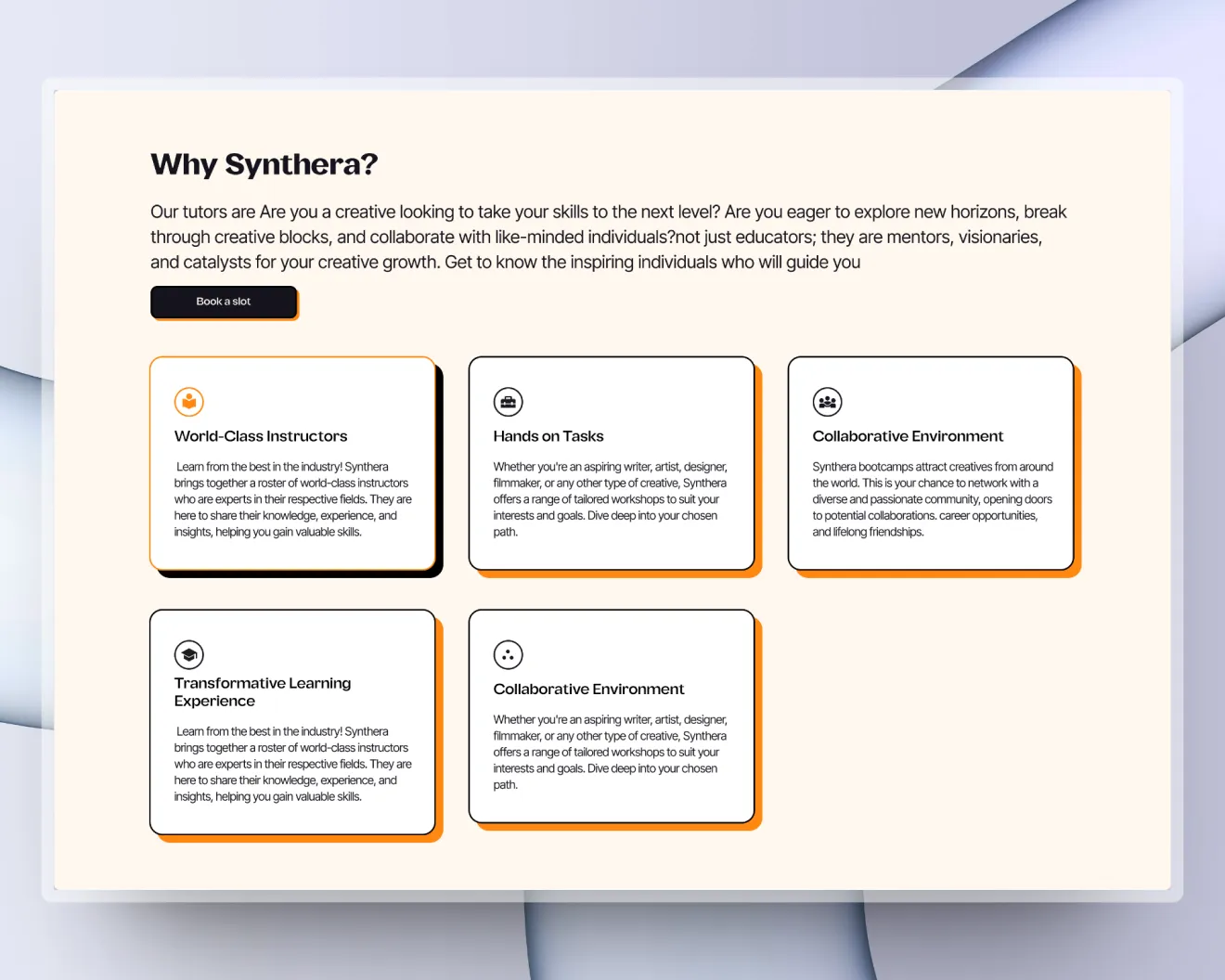 Why Synthera?

Our tutors are Are you a creative looking to take your skills to the next level? Are you eager to explore new horizons, break through creative blocks, and collaborate with like-minded individuals?not just educators; they are mentors, visionaries, and catalysts for your creative growth. Get to know the inspiring individuals who will guide you

Book a slot

World-Class Instructors

Learn from the best in the industry! Synthera brings together a roster of world-class instructors who are experts in their respective fields. They are here to share their knowledge, experience, and insights, helping you gain valuable skills.

Hands on Tasks

Whether you're an aspiring writer, artist, designer, filmmaker, or any other type of creative, Synthera offers a range of tailored workshops to suit your interests and goals. Dive deep into your chosen path.

Collaborative Environment

Synthera bootcamps attract creatives from around the world. This is your chance to network with a diverse and passionate community, opening doors to potential collaborations. career opportunities, and lifelong friendships.

Transformative Learning Experience

Learn from the best in the industry! Synthera brings together a roster of world-class instructors who are experts in their respective fields. They are here to share their knowledge, experience, and insights, helping you gain valuable skills.

Collaborative Environment

Whether you're an aspiring writer, artist, designer, filmmaker, or any other type of creative, Synthera offers a range of tailored workshops to suit your interests and goals. Dive deep into your chosen path.